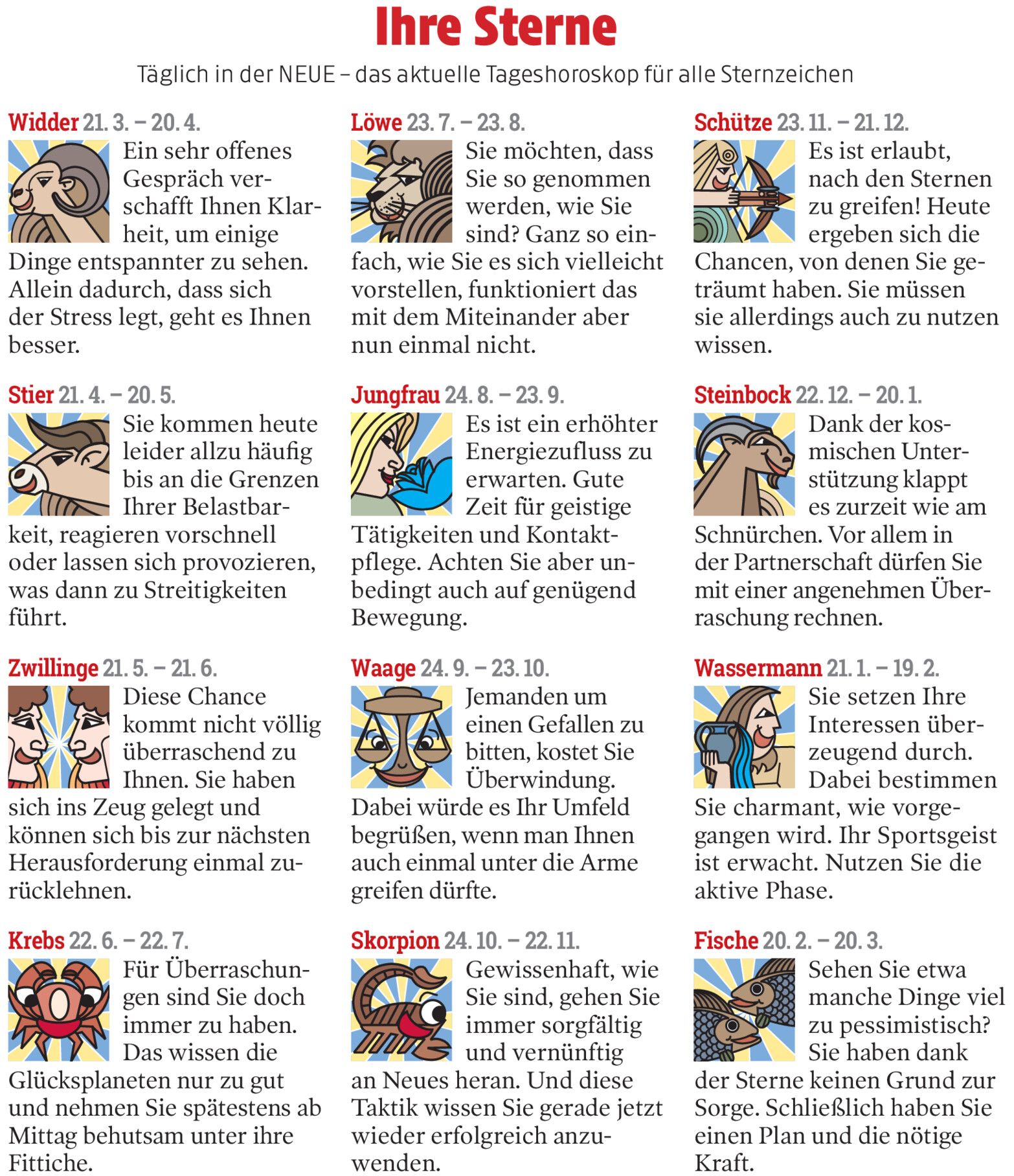 Ihre Sterne

Täglich in der NEUE – das aktuelle Tageshoroskop für alle Sternzeichen

Widder 21. 3. – 20. 4.
Ein sehr offenes Gespräch verschafft Ihnen Klarheit, um einige Dinge entspannter zu sehen. Allein dadurch, dass sich der Stress legt, geht es Ihnen besser.

Stier 21. 4. – 20. 5.
Sie kommen heute leider allzu häufig bis an die Grenzen Ihrer Belastbarkeit, reagieren vorschnell oder lassen sich provozieren, was dann zu Streitigkeiten führt.

Zwillinge 21. 5. – 21. 6.
Diese Chance kommt nicht völlig überraschend zu Ihnen. Sie haben sich ins Zeug gelegt und können sich bis zur nächsten Herausforderung einmal zurücklehnen.

Krebs 22. 6. – 22. 7.
Für Überraschungen sind Sie doch immer zu haben. Das wissen die Glücksplaneten nur zu gut und nehmen Sie spätestens ab Mittag behutsam unter ihre Fittiche.

Löwe 23. 7. – 23. 8.
Sie möchten, dass Sie so genommen werden, wie Sie sind? Ganz so einfach, wie Sie es sich vielleicht vorstellen, funktioniert das mit dem Miteinander aber nun einmal nicht.

Jungfrau 24. 8. – 23. 9.
Es ist ein erhöhter Energiezufluss zu erwarten. Gute Zeit für geistige Tätigkeiten und Kontaktpflege. Achten Sie aber unbedingt auch auf genügend Bewegung.

Waage 24. 9. – 23. 10.
Jemanden um einen Gefallen zu bitten, kostet Sie Überwindung. Dabei würde es Ihr Umfeld begrüßen, wenn man Ihnen auch einmal unter die Arme greifen dürfte.

Skorpion 24. 10. – 22. 11.
Gewissenhaft, wie Sie sind, gehen Sie immer sorgfältig und vernünftig an Neues heran. Und diese Taktik wissen Sie gerade jetzt wieder erfolgreich anzuwenden.

Schütze 23. 11. – 21. 12.
Es ist erlaubt, nach den Sternen zu greifen! Heute ergeben sich die Chancen, von denen Sie geträumt haben. Sie müssen sie allerdings auch zu nutzen wissen.

Steinbock 22. 12. – 20. 1.
Dank der kosmischen Unterstützung klappt es zurzeit wie am Schnürchen. Vor allem in der Partnerschaft dürfen Sie mit einer angenehmen Überraschung rechnen.

Wassermann 21. 1. – 19. 2.
Sie setzen Ihre Interessen überzeugend durch. Dabei bestimmen Sie charmant, wie vorgegangen wird. Ihr Sportsgeist ist erwacht. Nutzen Sie die aktive Phase.

Fische 20. 2. – 20. 3.
Sehen Sie etwa manche Dinge viel zu pessimistisch? Sie haben dank der Sterne keinen Grund zur Sorge. Schließlich haben Sie einen Plan und die nötige Kraft.